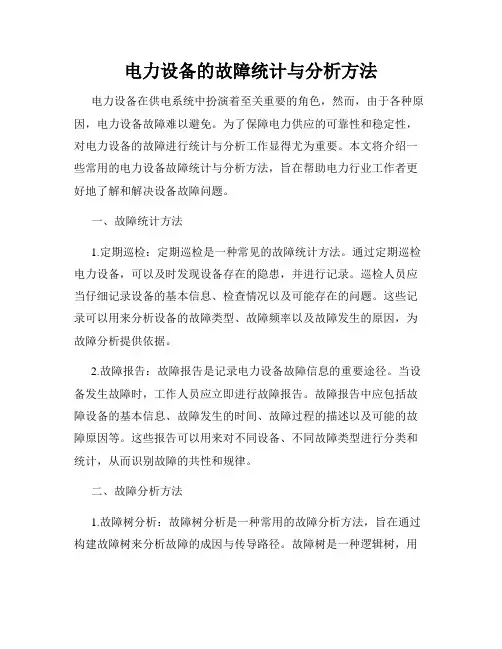 电力设备的故障统计与分析方法

电力设备在供电系统中扮演着至关重要的角色，然而，由于各种原因，电力设备故障难以避免。为了保障电力供应的可靠性和稳定性，对电力设备的故障进行统计与分析工作显得尤为重要。本文将介绍一些常用的电力设备故障统计与分析方法，旨在帮助电力行业工作者更好地了解和解决设备故障问题。

一、故障统计方法

1.定期巡检：定期巡检是一种常见的故障统计方法。通过定期巡检电力设备，可以及时发现设备存在的隐患，并进行记录。巡检人员应当仔细记录设备的基本信息、检查情况以及可能存在的问题。这些记录可以用来分析设备的故障类型、故障频率以及故障发生的原因，为故障分析提供依据。

2.故障报告：故障报告是记录电力设备故障信息的重要途径。当设备发生故障时，工作人员应立即进行故障报告。故障报告中应包括故障设备的基本信息、故障发生的时间、故障过程的描述以及可能的故障原因等。这些报告可以用来对不同设备、不同故障类型进行分类和统计，从而识别故障的共性和规律。

二、故障分析方法

1.故障树分析：故障树分析是一种常用的故障分析方法，旨在通过构建故障树来分析故障的成因与传导路径。故障树是一种逻辑树，用